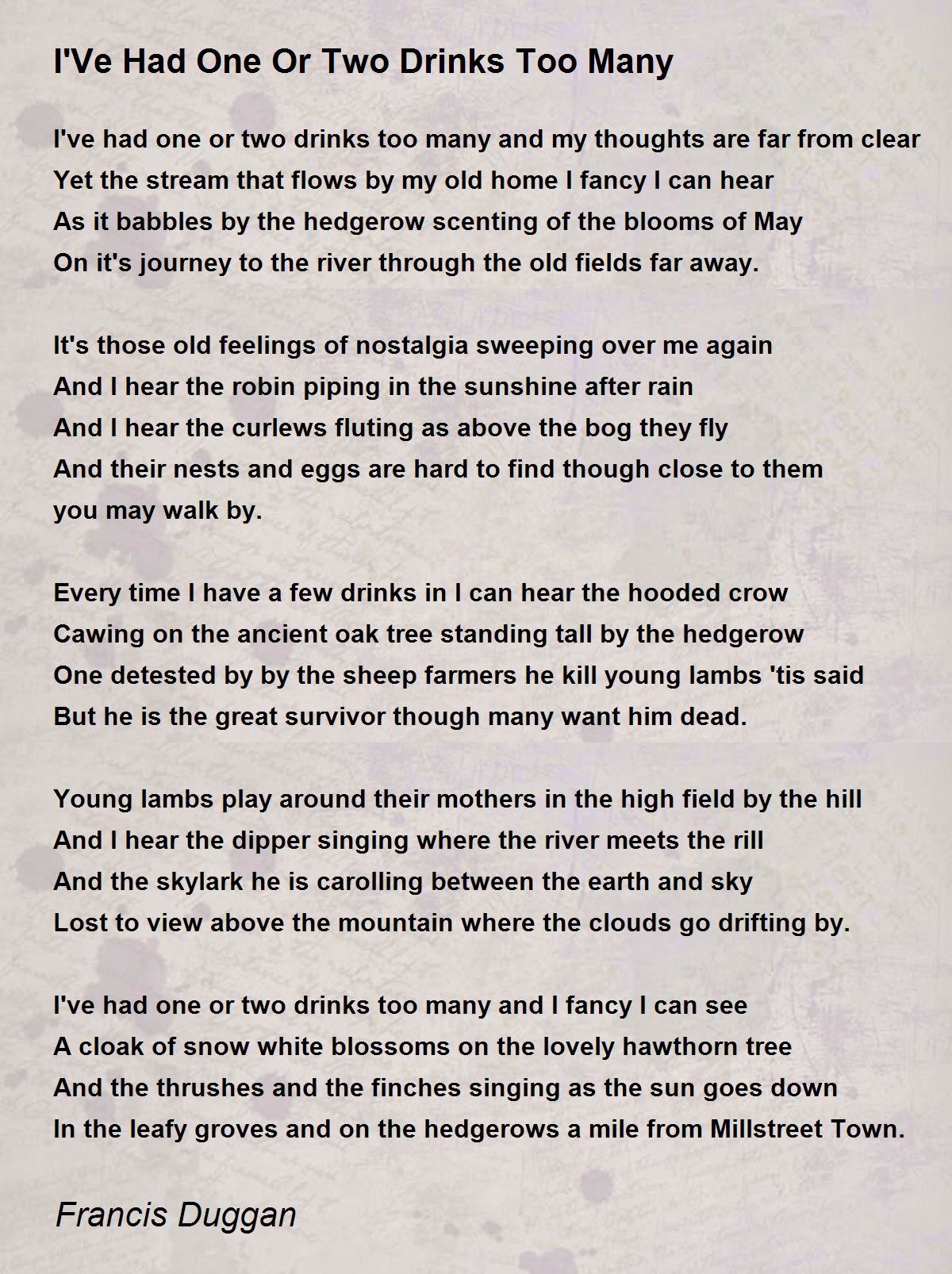 I'Ve Had One Or Two Drinks Too Many

I've had one or two drinks too many and my thoughts are far from clear
Yet the stream that flows by my old home I fancy I can hear
As it babbles by the hedgerow scenting of the blooms of May
On it's journey to the river through the old fields far away.

It's those old feelings of nostalgia sweeping over me again
And I hear the robin piping in the sunshine after rain
And I hear the curlews fluting as above the bog they fly
And their nests and eggs are hard to find though close to them you may walk by.

Every time I have a few drinks in I can hear the hooded crow
Cawing on the ancient oak tree standing tall by the hedgerow
One detested by by the sheep farmers he kill young lambs 'tis said
But he is the great survivor though many want him dead.

Young lambs play around their mothers in the high field by the hill
And I hear the dipper singing where the river meets the rill
And the skylark he is carolling between the earth and sky
Lost to view above the mountain where the clouds go drifting by.

I've had one or two drinks too many and I fancy I can see
A cloak of snow white blossoms on the lovely hawthorn tree
And the thrushes and the finches singing as the sun goes down
In the leafy groves and on the hedgerows a mile from Millstreet Town.

Francis Duggan